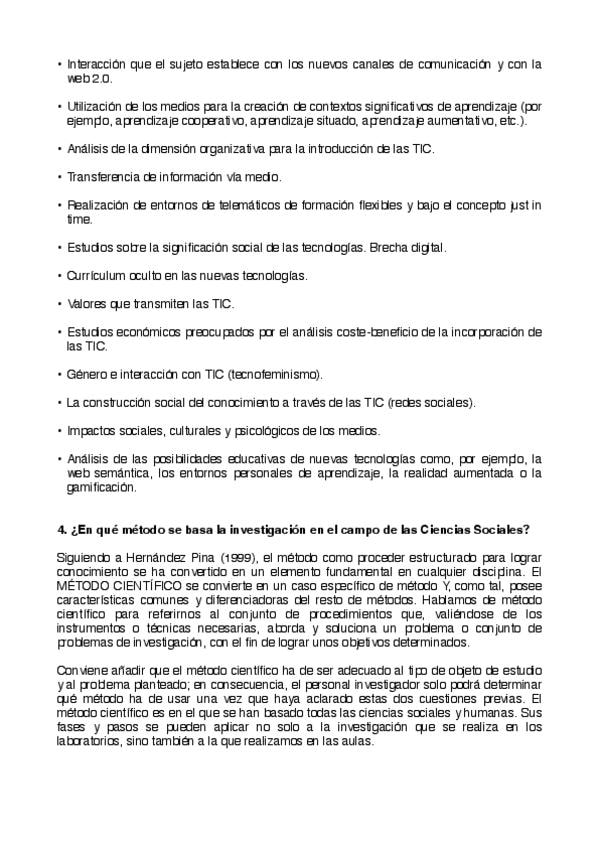 • Interacción que el sujeto establece con los nuevos canales de comunicación y con la web 2.0.

• Utilización de los medios para la creación de contextos significativos de aprendizaje (por ejemplo, aprendizaje cooperativo, aprendizaje situado, aprendizaje aumentativo, etc.).

• Análisis de la dimensión organizativa para la introducción de las TIC.

• Transferencia de información vía medio.

• Realización de entornos de telemáticos de formación flexibles y bajo el concepto just in time.

• Estudios sobre la significación social de las tecnologías. Brecha digital.

• Currículum oculto en las nuevas tecnologías.

• Valores que transmiten las TIC.

• Estudios económicos preocupados por el análisis coste-beneficio de la incorporación de las TIC.

• Género e interacción con TIC (tecnofeminismo).

• La construcción social del conocimiento a través de las TIC (redes sociales).

• Impactos sociales, culturales y psicológicos de los medios.

• Análisis de las posibilidades educativas de nuevas tecnologías como, por ejemplo, la web semántica, los entornos personales de aprendizaje, la realidad aumentada o la gamificación.

4. ¿En qué método se basa la investigación en el campo de las Ciencias Sociales?

Siguiendo a Hernández Pina (1999), el método como proceder estructurado para lograr conocimiento se ha convertido en un elemento fundamental en cualquier disciplina. El MÉTODO CIENTÍFICO se convierte en un caso específico de método Y, como tal, posee características comunes y diferenciadoras del resto de métodos. Hablamos de método científico para referirnos al conjunto de procedimientos que, valiéndose de los instrumentos o técnicas necesarias, aborda y soluciona un problema o conjunto de problemas de investigación, con el fin de lograr unos objetivos determinados.

Conviene añadir que el método científico ha de ser adecuado al tipo de objeto de estudio y al problema planteado; en consecuencia, el personal investigador solo podrá determinar qué método ha de usar una vez que haya aclarado estas dos cuestiones previas. El método científico es en el que se han basado todas las ciencias sociales y humanas. Sus fases y pasos se pueden aplicar no solo a la investigación que se realiza en los laboratorios, sino también a la que realizamos en las aulas.